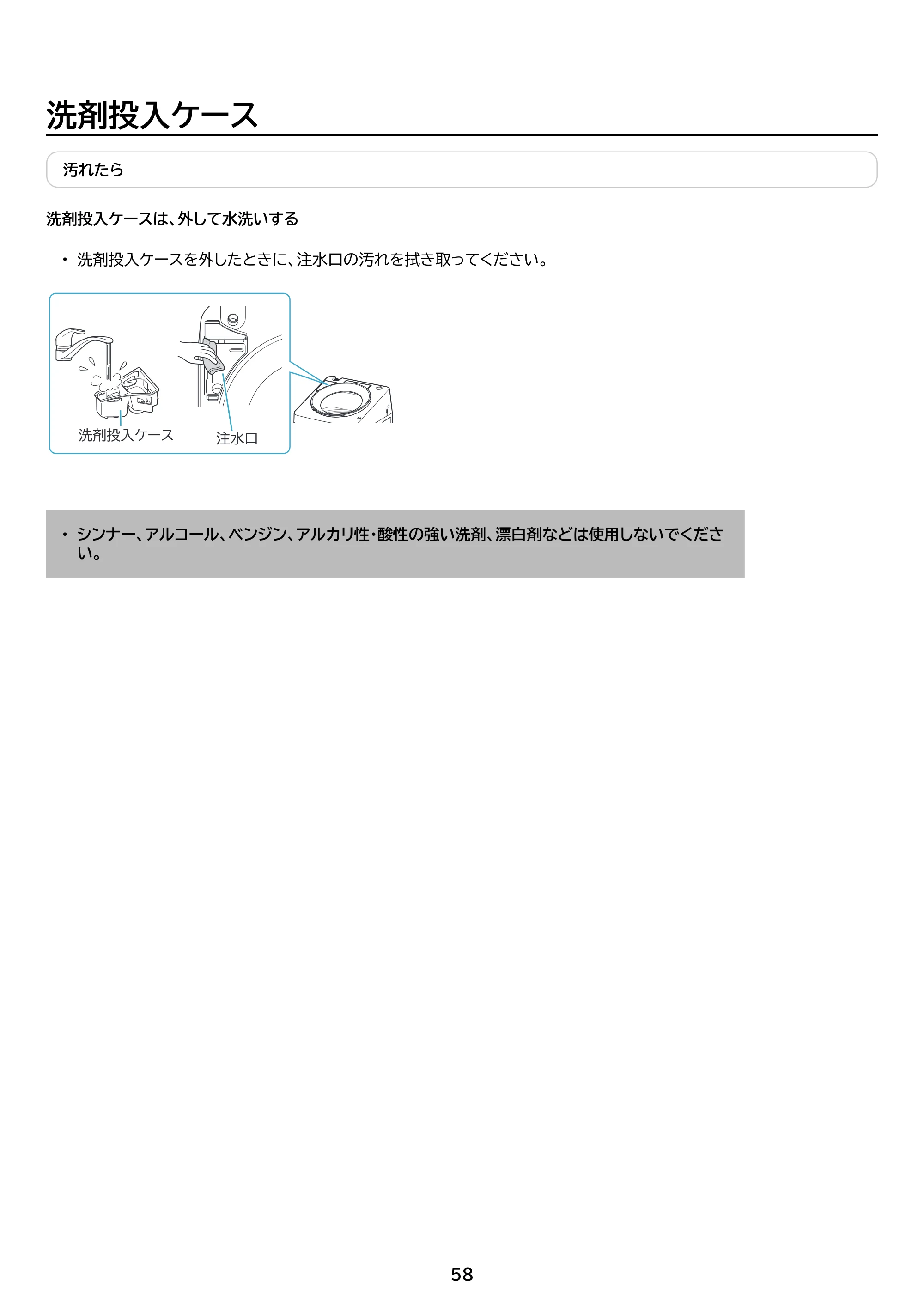 洗剤投入ケース

汚れたら

洗剤投入ケースは、外して水洗いする

• 洗剤投入ケースを外したときに、注水口の汚れを拭き取ってください。

洗剤投入ケース
注水口

• シンナー、アルコール、ベンジン、アルカリ性・酸性の強い洗剤、漂白剤などは使用しないでください。

58